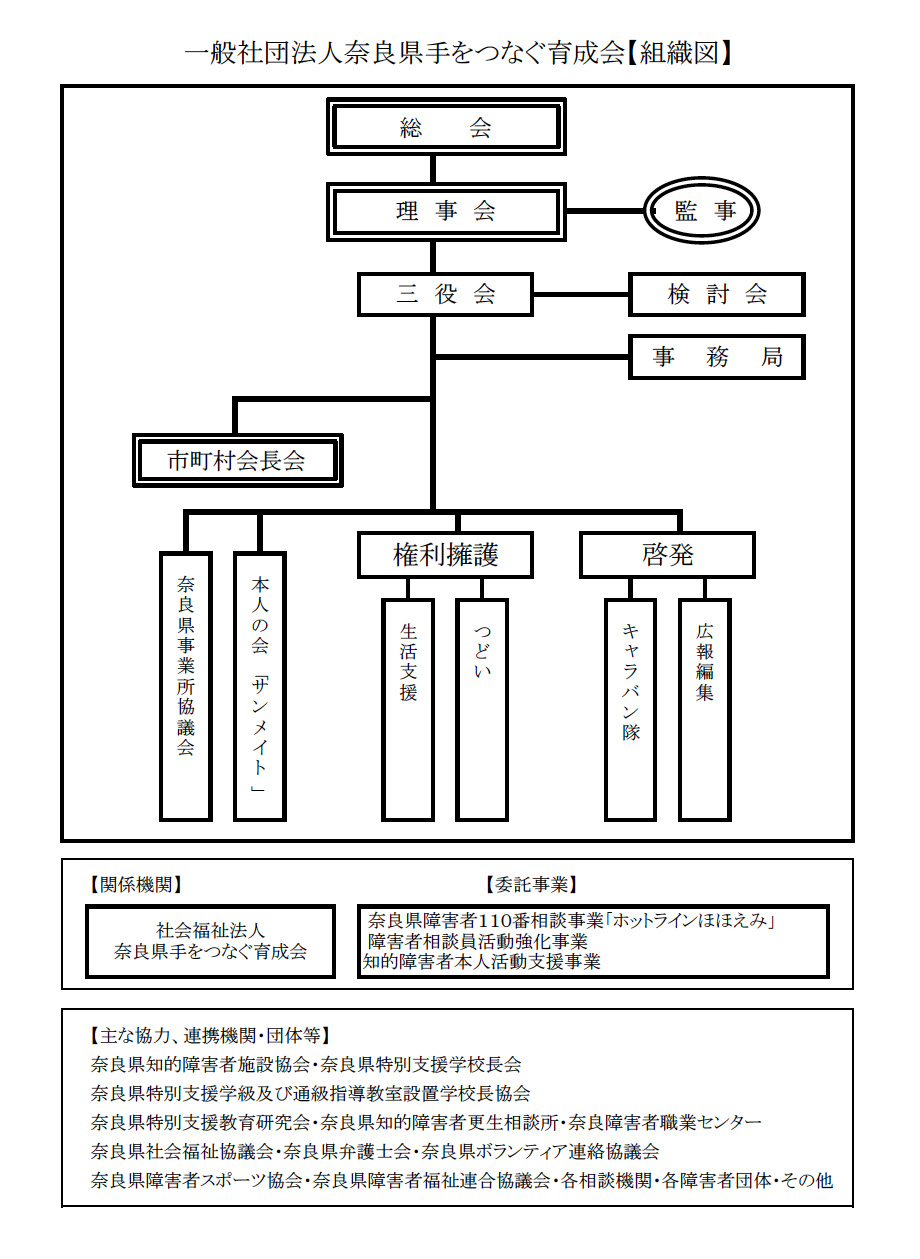 一般社団法人奈良県手をつなぐ育成会【組織図】

総　会

理 事 会

監 事

三 役 会

検 討 会

事 務 局

市町村会長会

奈良県事業所協議会

本人の会「サンメイト」

権利擁護

生活支援

つどい

啓発

キャラバン隊

広報編集

【関係機関】

社会福祉法人
奈良県手をつなぐ育成会

【委託事業】

奈良県障害者110番相談事業「ホットラインほほえみ」
障害者相談員活動強化事業
知的障害者本人活動支援事業

【主な協力、連携機関・団体等】
奈良県知的障害者施設協会・奈良県特別支援学校長会
奈良県特別支援学級及び通級指導教室設置学校長協会
奈良県特別支援教育研究会・奈良県知的障害者更生相談所・奈良障害者職業センター
奈良県社会福祉協議会・奈良県弁護士会・奈良県ボランティア連絡協議会
奈良県障害者スポーツ協会・奈良県障害者福祉連合協議会・各相談機関・各障害者団体・その他